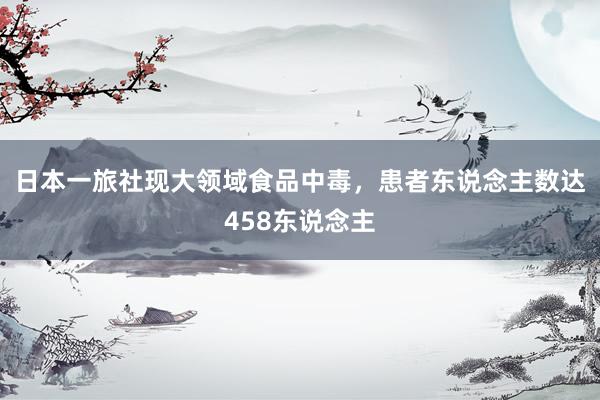 日本一旅社现大领域食品中毒，患者东说念主数达458东说念主